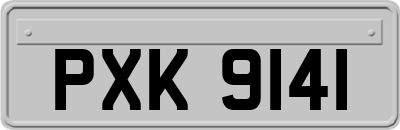 PXK 9141